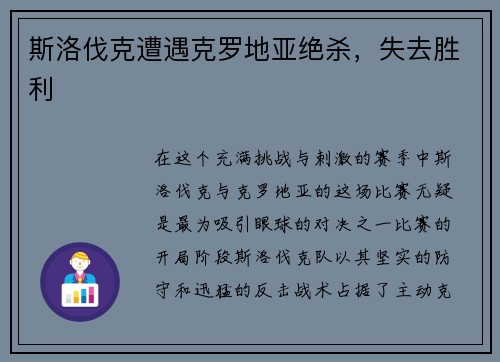 斯洛伐克遭遇克罗地亚绝杀，失去胜利

在这个充满挑战与刺激的赛季中斯洛伐克与克罗地亚的这场比赛无疑是最为吸引眼球的对决之一比赛的开局阶段斯洛伐克队以其坚实的防守和迅猛的反击战术占据了主动克